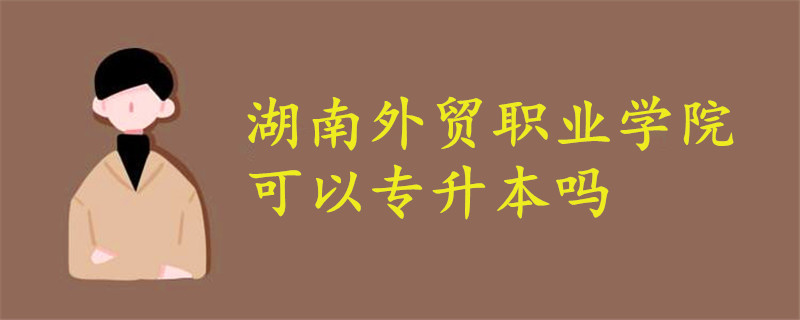 湖南外贸职业学院
可以专升本吗